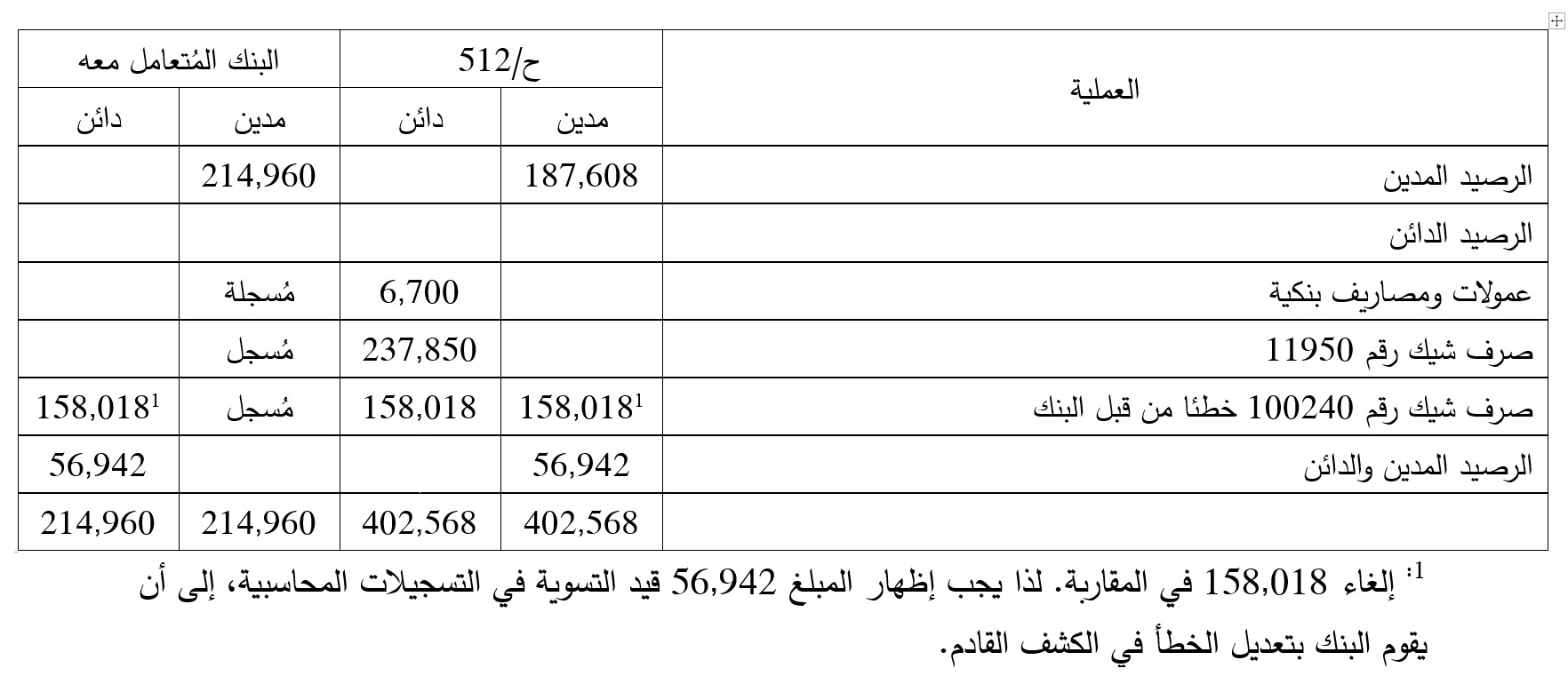 | العملية | ح/512 | | البنك المُتعامل معه | |
|---|---|---|---|---|
| | مدين | دائن | مدين | دائن |
| الرصيد المدين | 187,608 | | 214,960 | |
| الرصيد الدائن | | | | |
| عمولات ومصاريف بنكية | | 6,700 | مُسجلة | |
| صرف شيك رقم 11950 | | 237,850 | مُسجل | |
| صرف شيك رقم 100240 خطئا من قبل البنك | $158,018^1$ | 158,018 | مُسجل | $158,018^1$ |
| الرصيد المدين والدائن | 56,942 | | | 56,942 |
| | 402,568 | 402,568 | 214,960 | 214,960 |

$^1$: إلغاء 158,018 في المقاربة. لذا يجب إظهار المبلغ 56,942 قيد التسوية في التسجيلات المحاسبية، إلى أن يقوم البنك بتعديل الخطأ في الكشف القادم.